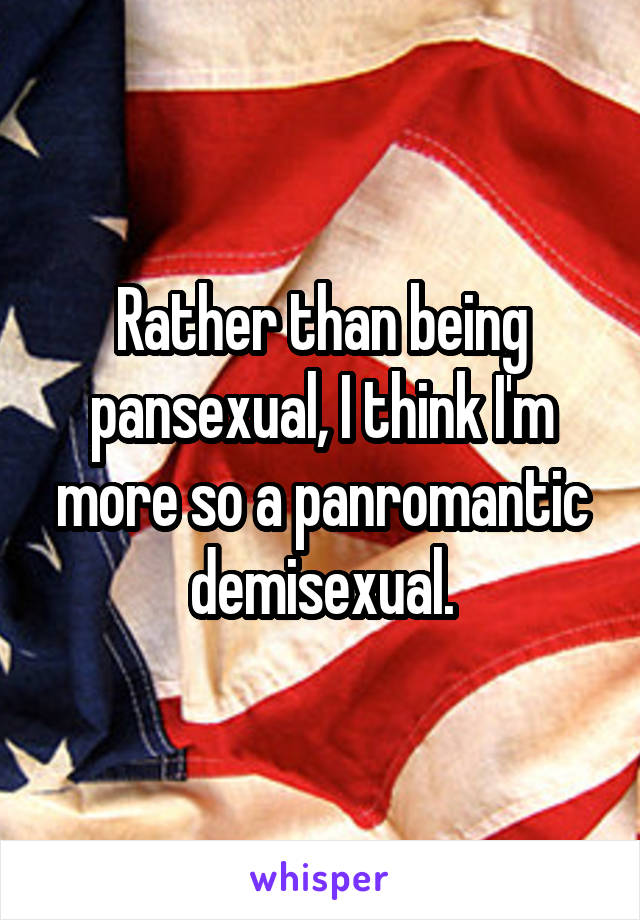 Rather than being pansexual, I think I'm more so a panromantic demisexual.

whisper